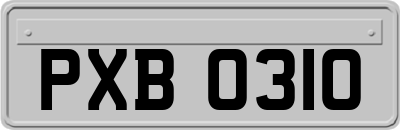 PXB 0310